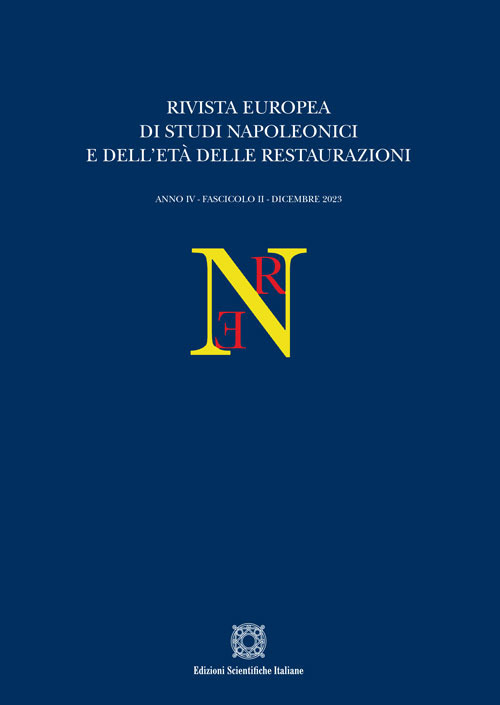 RIVISTA EUROPEA
DI STUDI NAPOLEONICI
E DELL'ETÀ DELLE RESTAURAZIONI

ANNO IV - FASCICOLO II - DICEMBRE 2023

N R E

Edizioni Scientifiche Italiane